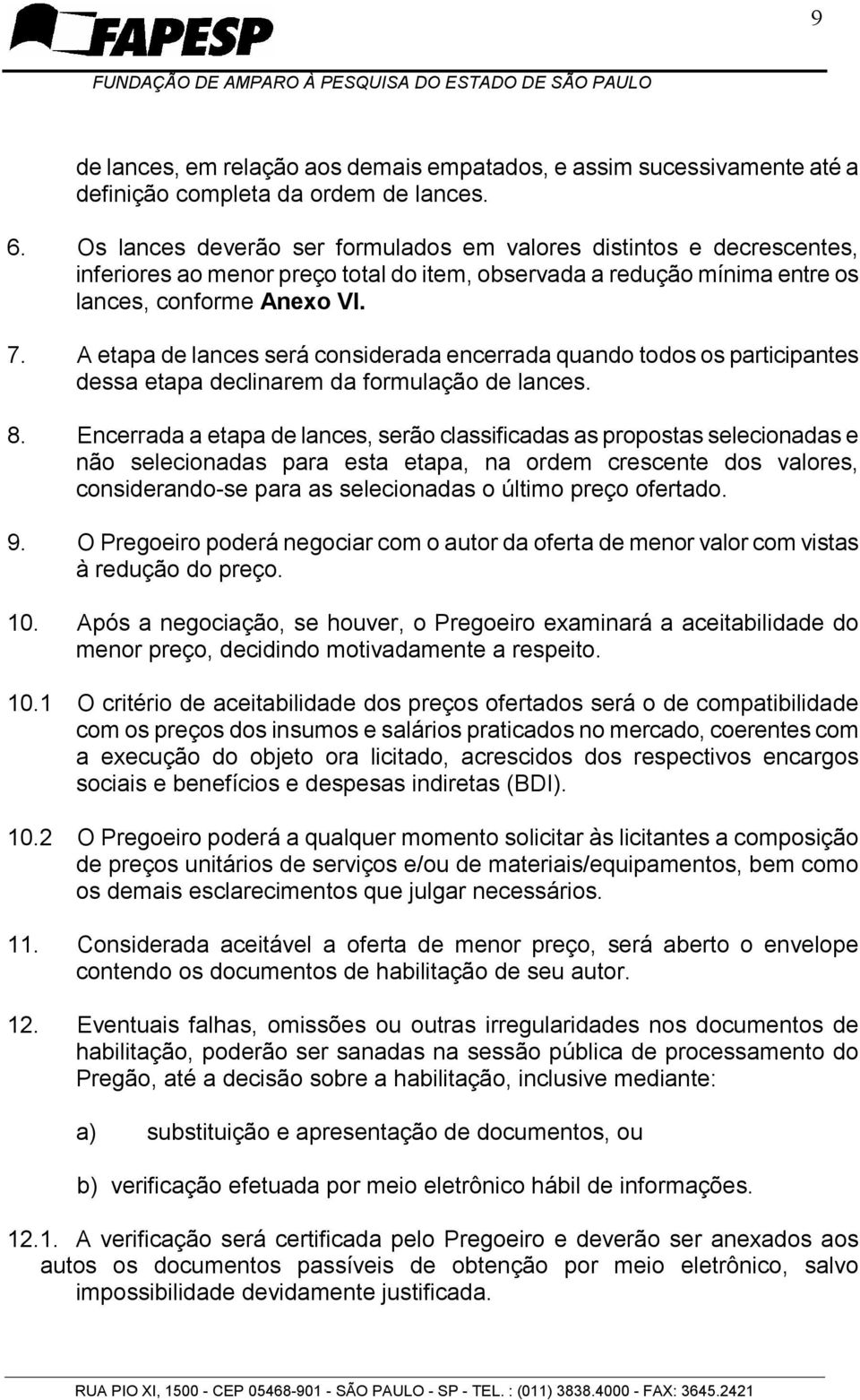 9

FAPESP
FUNDAÇÃO DE AMPARO À PESQUISA DO ESTADO DE SÃO PAULO

de lances, em relação aos demais empatados, e assim sucessivamente até a definição completa da ordem de lances.

6. Os lances deverão ser formulados em valores distintos e decrescentes, inferiores ao menor preço total do item, observada a redução mínima entre os lances, conforme Anexo VI.

7. A etapa de lances será considerada encerrada quando todos os participantes dessa etapa declinarem da formulação de lances.

8. Encerrada a etapa de lances, serão classificadas as propostas selecionadas e não selecionadas para esta etapa, na ordem crescente dos valores, considerando-se para as selecionadas o último preço ofertado.

9. O Pregoeiro poderá negociar com o autor da oferta de menor valor com vistas à redução do preço.

10. Após a negociação, se houver, o Pregoeiro examinará a aceitabilidade do menor preço, decidindo motivadamente a respeito.

10.1 O critério de aceitabilidade dos preços ofertados será o de compatibilidade com os preços dos insumos e salários praticados no mercado, coerentes com a execução do objeto ora licitado, acrescidos dos respectivos encargos sociais e benefícios e despesas indiretas (BDI).

10.2 O Pregoeiro poderá a qualquer momento solicitar às licitantes a composição de preços unitários de serviços e/ou de materiais/equipamentos, bem como os demais esclarecimentos que julgar necessários.

11. Considerada aceitável a oferta de menor preço, será aberto o envelope contendo os documentos de habilitação de seu autor.

12. Eventuais falhas, omissões ou outras irregularidades nos documentos de habilitação, poderão ser sanadas na sessão pública de processamento do Pregão, até a decisão sobre a habilitação, inclusive mediante:

a) substituição e apresentação de documentos, ou

b) verificação efetuada por meio eletrônico hábil de informações.

12.1. A verificação será certificada pelo Pregoeiro e deverão ser anexados aos autos os documentos passíveis de obtenção por meio eletrônico, salvo impossibilidade devidamente justificada.

RUA PIO XI, 1500 - CEP 05468-901 - SÃO PAULO - SP - TEL. : (011) 3838.4000 - FAX: 3645.2421